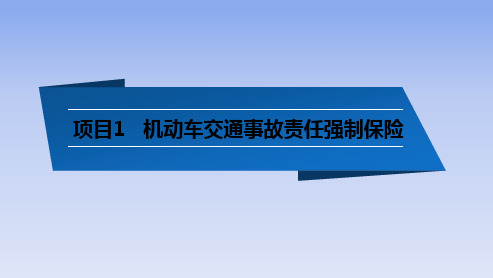 项目1　机动车交通事故责任强制保险